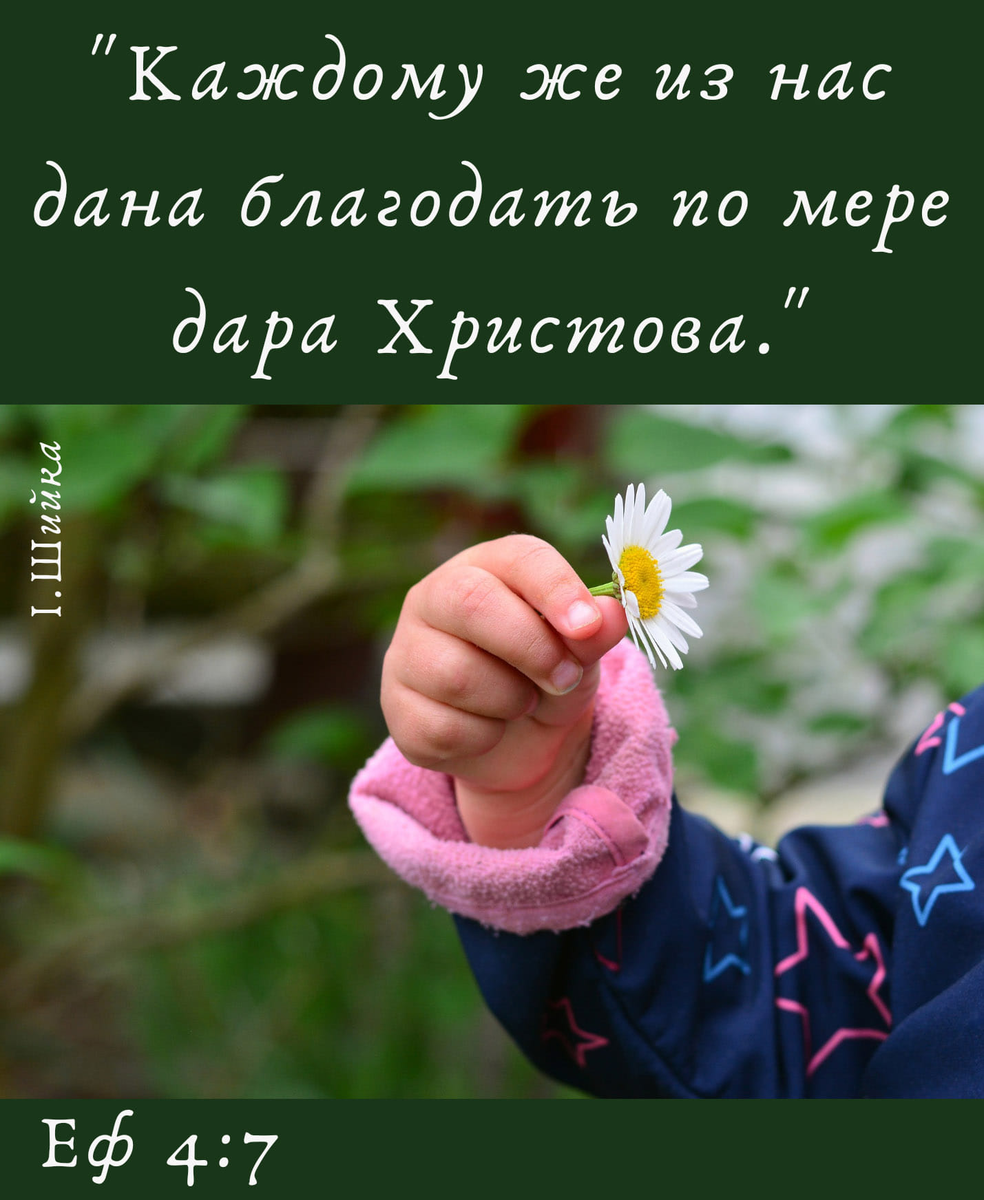 "Каждому же из нас дана благодать по мере дара Христова."

І.Шийка

Еф 4:7